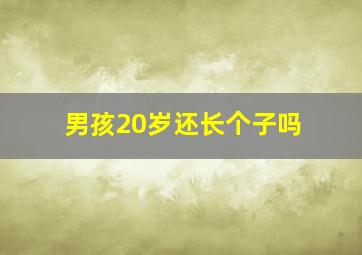 男孩20岁还长个子吗